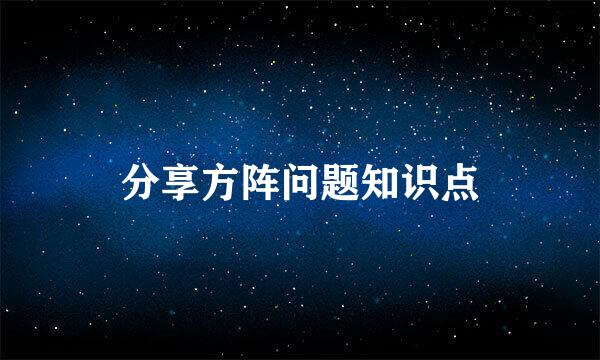 分享方阵问题知识点